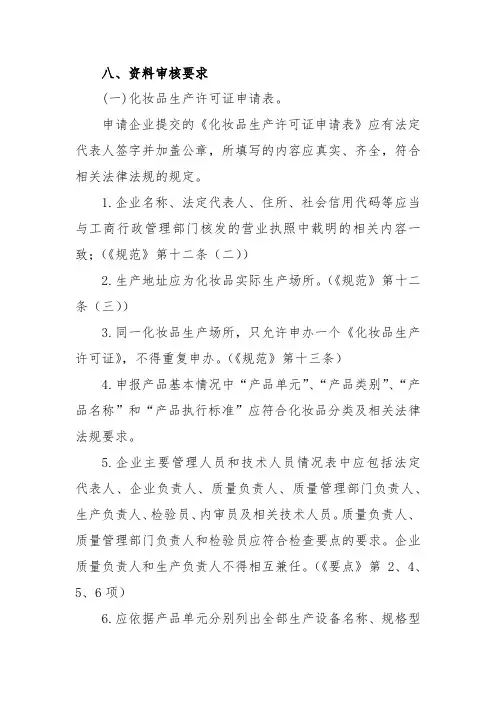 八、资料审核要求

(一)化妆品生产许可证申请表。

申请企业提交的《化妆品生产许可证申请表》应有法定代表人签字并加盖公章，所填写的内容应真实、齐全，符合相关法律法规的规定。

1.企业名称、法定代表人、住所、社会信用代码等应当与工商行政管理部门核发的营业执照中载明的相关内容一致；(《规范》第十二条（二）)

2.生产地址应为化妆品实际生产场所。(《规范》第十二条（三）)

3.同一化妆品生产场所，只允许申办一个《化妆品生产许可证》，不得重复申办。(《规范》第十三条)

4.申报产品基本情况中“产品单元”、“产品类别”、“产品名称”和“产品执行标准”应符合化妆品分类及相关法律法规要求。

5.企业主要管理人员和技术人员情况表中应包括法定代表人、企业负责人、质量负责人、质量管理部门负责人、生产负责人、检验员、内审员及相关技术人员。质量负责人、质量管理部门负责人和检验员应符合检查要点的要求。企业质量负责人和生产负责人不得相互兼任。(《要点》第 2、4、5、6 项)

6.应依据产品单元分别列出全部生产设备名称、规格型